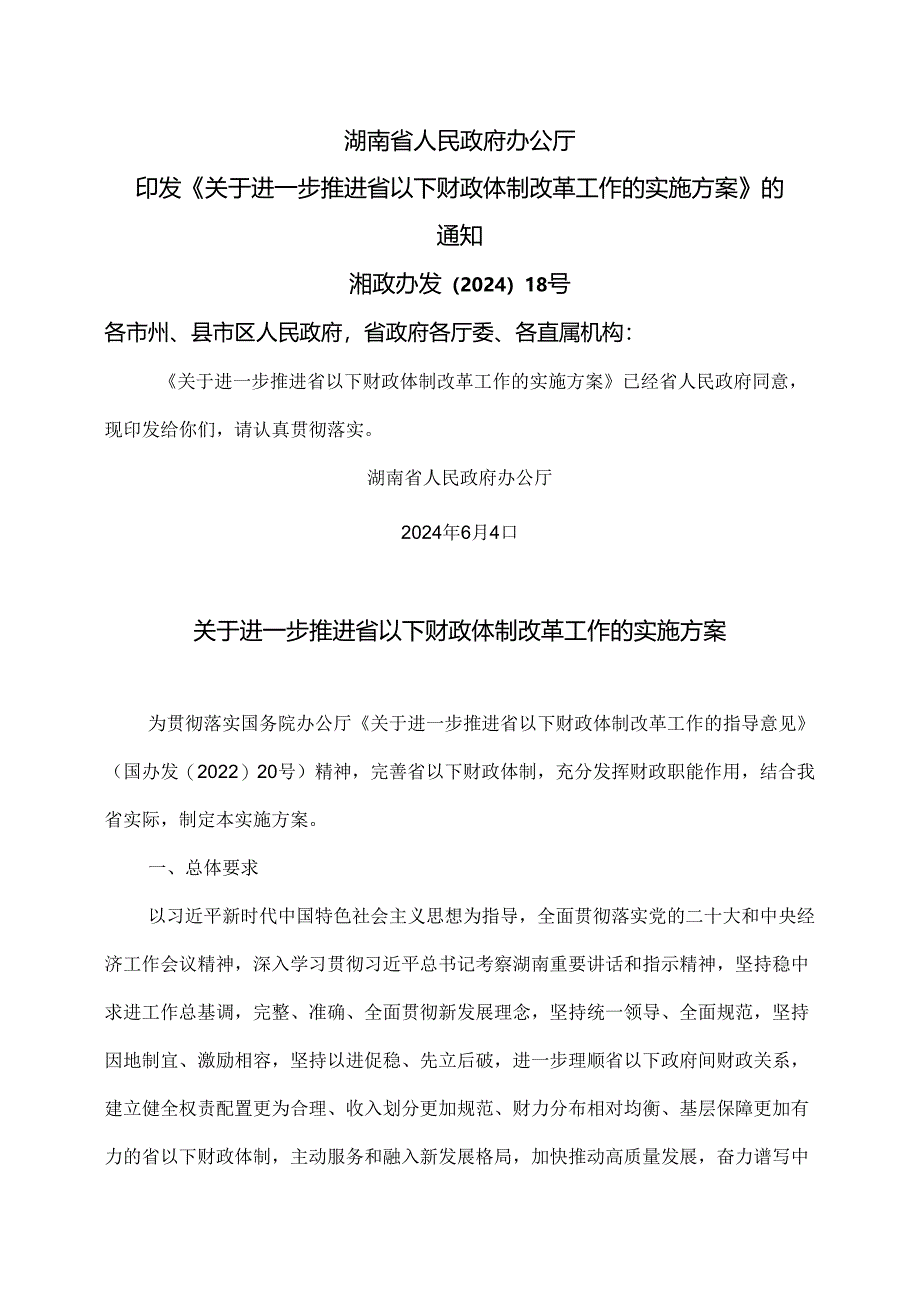 湖南省人民政府办公厅

印发《关于进一步推进省以下财政体制改革工作的实施方案》的通知

湘政办发（2024）18号

各市州、县市区人民政府，省政府各厅委、各直属机构：

《关于进一步推进省以下财政体制改革工作的实施方案》已经省人民政府同意，现印发给你们，请认真贯彻落实。

湖南省人民政府办公厅

2024年6月4口

关于进一步推进省以下财政体制改革工作的实施方案

为贯彻落实国务院办公厅《关于进一步推进省以下财政体制改革工作的指导意见》（国办发（2022）20号）精神，完善省以下财政体制，充分发挥财政职能作用，结合我省实际，制定本实施方案。

一、总体要求

以习近平新时代中国特色社会主义思想为指导，全面贯彻落实党的二十大和中央经济工作会议精神，深入学习贯彻习近平总书记考察湖南重要讲话和指示精神，坚持稳中求进工作总基调，完整、准确、全面贯彻新发展理念，坚持统一领导、全面规范，坚持因地制宜、激励相容，坚持以进促稳、先立后破，进一步理顺省以下政府间财政关系，建立健全权责配置更为合理、收入划分更加规范、财力分布相对均衡、基层保障更加有力的省以下财政体制，主动服务和融入新发展格局，加快推动高质量发展，奋力谱写中